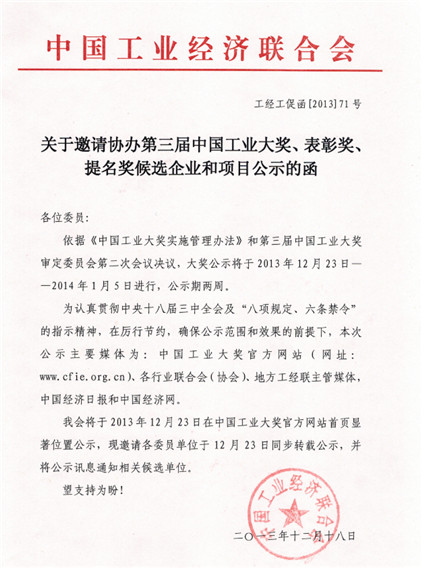 中国工业经济联合会

工经工促函[2013]71号

关于邀请协办第三届中国工业大奖、表彰奖、提名奖候选企业和项目公示的函

各位委员：

依据《中国工业大奖实施管理办法》和第三届中国工业大奖审定委员会第二次会议决议，大奖公示将于2013年12月23日——2014年1月5日进行，公示期两周。

为认真贯彻中央十八届三中全会及“八项规定、六条禁令”的指示精神，在厉行节约，确保公示范围和效果的前提下，本次公示主要媒体为：中国工业大奖官方网站（网址：www.cfie.org.cn）、各行业联合会（协会）、地方工经联主管媒体，中国经济日报和中国经济网。

我会将于2013年12月23日在中国工业大奖官方网站首页显著位置公示，现邀请各委员单位于12月23日同步转载公示，并将公示讯息通知相关候选单位。

望支持为盼！

中国工业经济联合会

二〇一三年十二月十八日